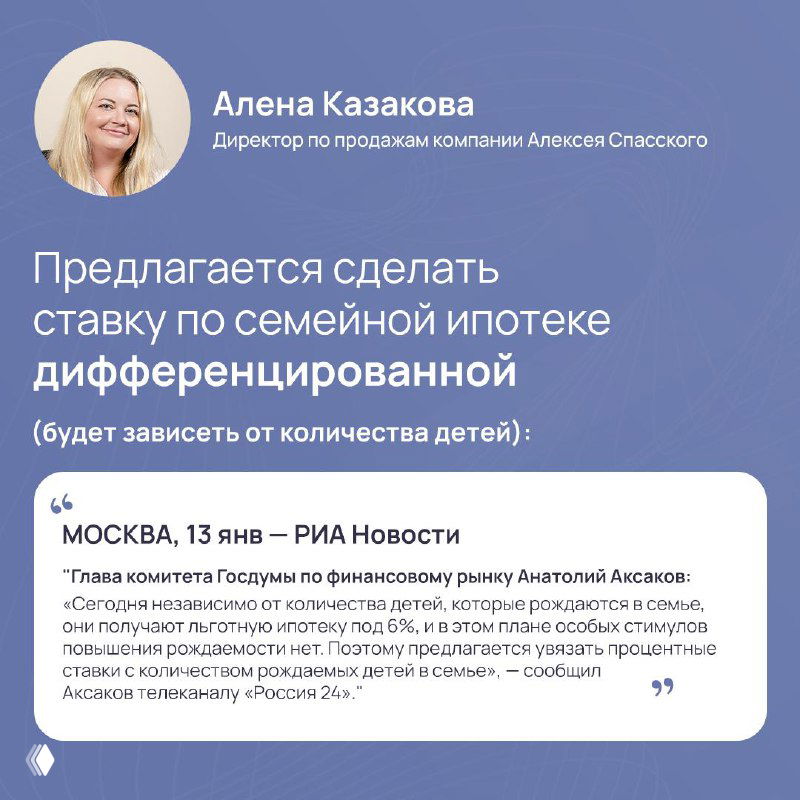 Алена Казакова
Директор по продажам компании Алексея Спасского

Предлагается сделать ставку по семейной ипотеке дифференцированной

(будет зависеть от количества детей):

“

МОСКВА, 13 янв — РИА Новости

"Глава комитета Госдумы по финансовому рынку Анатолий Аксаков:

«Сегодня независимо от количества детей, которые рождаются в семье, они получают льготную ипотеку под 6%, и в этом плане особых стимулов повышения рождаемости нет. Поэтому предлагается увязать процентные ставки с количеством рождаемых детей в семье», — сообщил Аксаков телеканалу «Россия 24»."

”